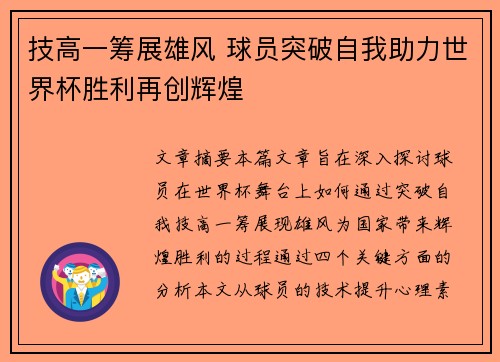 技高一筹展雄风 球员突破自我助力世界杯胜利再创辉煌

文章摘要本篇文章旨在深入探讨球员在世界杯舞台上如何通过突破自我技高一筹展现雄风为国家带来辉煌胜利的过程通过四个关键方面的分析本文从球员的技术提升心理素